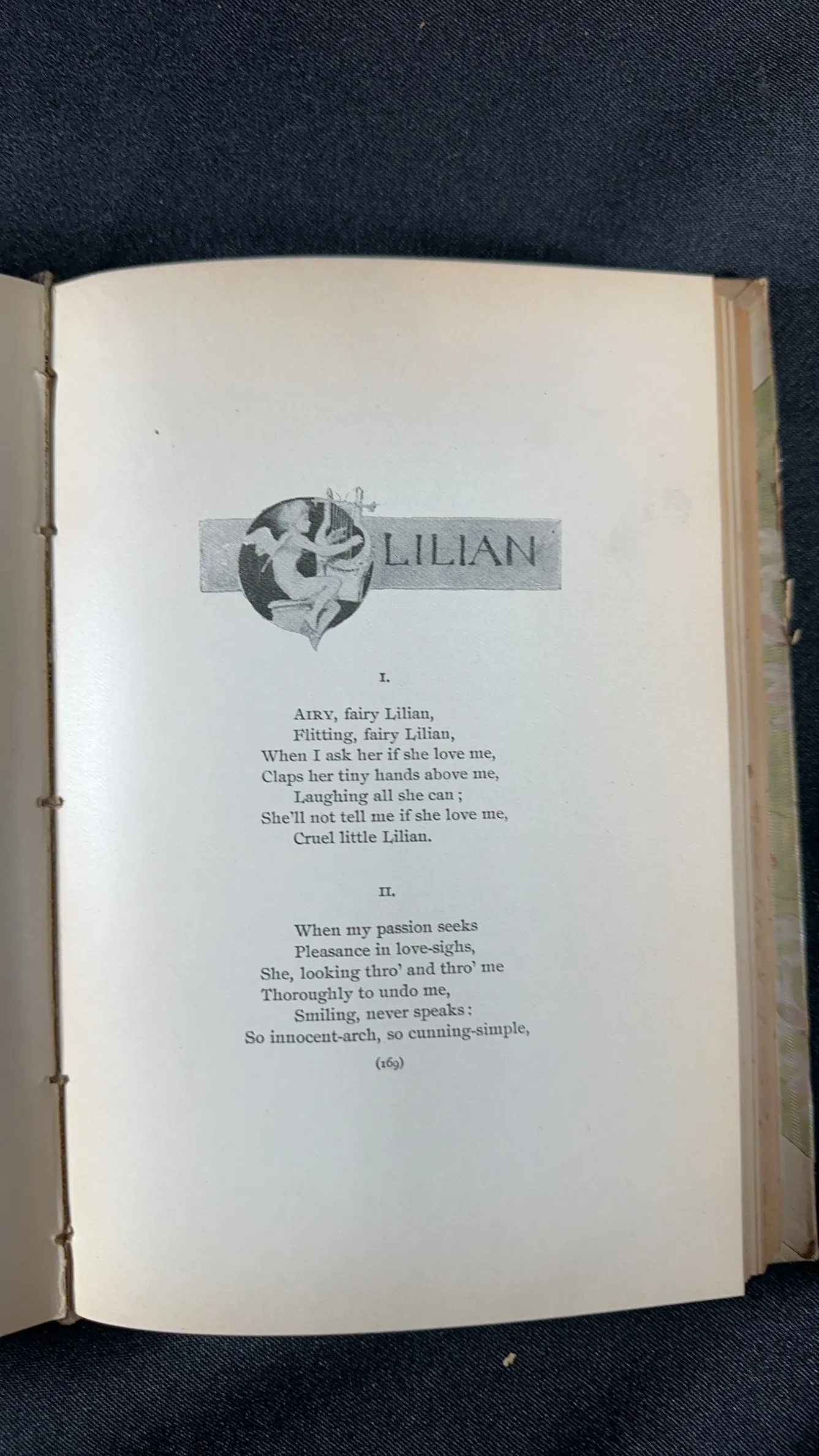 LILIAN

I.

AIRY, fairy Lilian,
Flitting, fairy Lilian,
When I ask her if she love me,
Claps her tiny hands above me,
Laughing all she can ;
She'll not tell me if she love me,
Cruel little Lilian.

II.

When my passion seeks
Pleasance in love-sighs,
She, looking thro' and thro' me
Thoroughly to undo me,
Smiling, never speaks :
So innocent-arch, so cunning-simple,

(169)